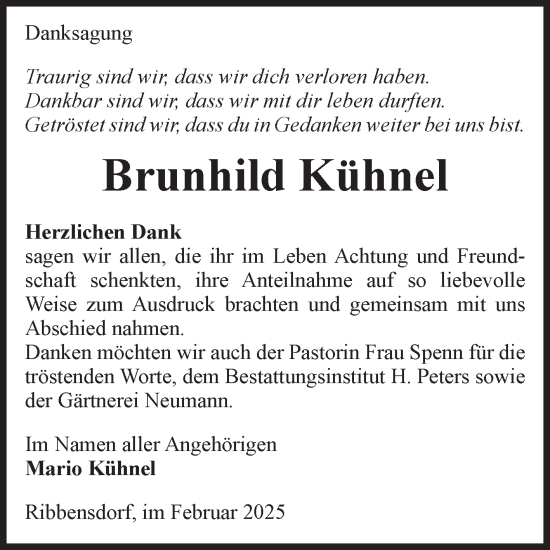 Danksagung

Traurig sind wir, dass wir dich verloren haben.
Dankbar sind wir, dass wir mit dir leben durften.
Getröstet sind wir, dass du in Gedanken weiter bei uns bist.

Brunhild Kühnel

Herzlichen Dank
sagen wir allen, die ihr im Leben Achtung und Freundschaft schenkten, ihre Anteilnahme auf so liebevolle Weise zum Ausdruck brachten und gemeinsam mit uns Abschied nahmen.
Danken möchten wir auch der Pastorin Frau Spenn für die tröstenden Worte, dem Bestattungsinstitut H. Peters sowie der Gärtnerei Neumann.

Im Namen aller Angehörigen
Mario Kühnel

Ribbensdorf, im Februar 2025